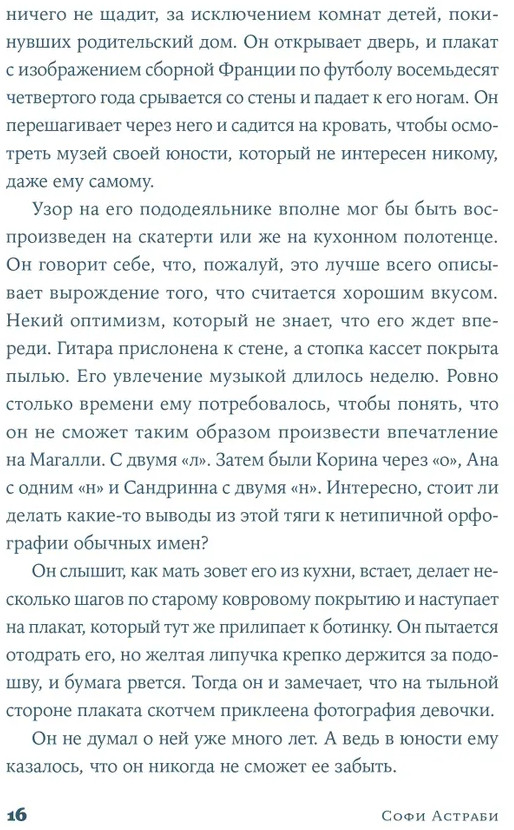 ничего не щадит, за исключением комнат детей, покинувших родительский дом. Он открывает дверь, и плакат с изображением сборной Франции по футболу восемьдесят четвертого года срывается со стены и падает к его ногам. Он перешагивает через него и садится на кровать, чтобы осмотреть музей своей юности, который не интересен никому, даже ему самому.

Узор на его пододеяльнике вполне мог бы быть воспроизведен на скатерти или же на кухонном полотенце. Он говорит себе, что, пожалуй, это лучше всего описывает вырождение того, что считается хорошим вкусом. Некий оптимизм, который не знает, что его ждет впереди. Гитара прислонена к стене, а стопка кассет покрыта пылью. Его увлечение музыкой длилось неделю. Ровно столько времени ему потребовалось, чтобы понять, что он не сможет таким образом произвести впечатление на Магалли. С двумя «л». Затем были Корина через «о», Ана с одним «н» и Сандринна с двумя «н». Интересно, стоит ли делать какие-то выводы из этой тяги к нетипичной орфографии обычных имен?

Он слышит, как мать зовет его из кухни, встает, делает несколько шагов по старому ковровому покрытию и наступает на плакат, который тут же прилипает к ботинку. Он пытается отодрать его, но желтая липучка крепко держится за подошву, и бумага рвется. Тогда он и замечает, что на тыльной стороне плаката скотчем приклеена фотография девочки.

Он не думал о ней уже много лет. А ведь в юности ему казалось, что он никогда не сможет ее забыть.

16 Софи Астраби